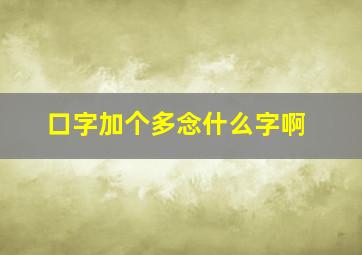 口字加个多念什么字啊